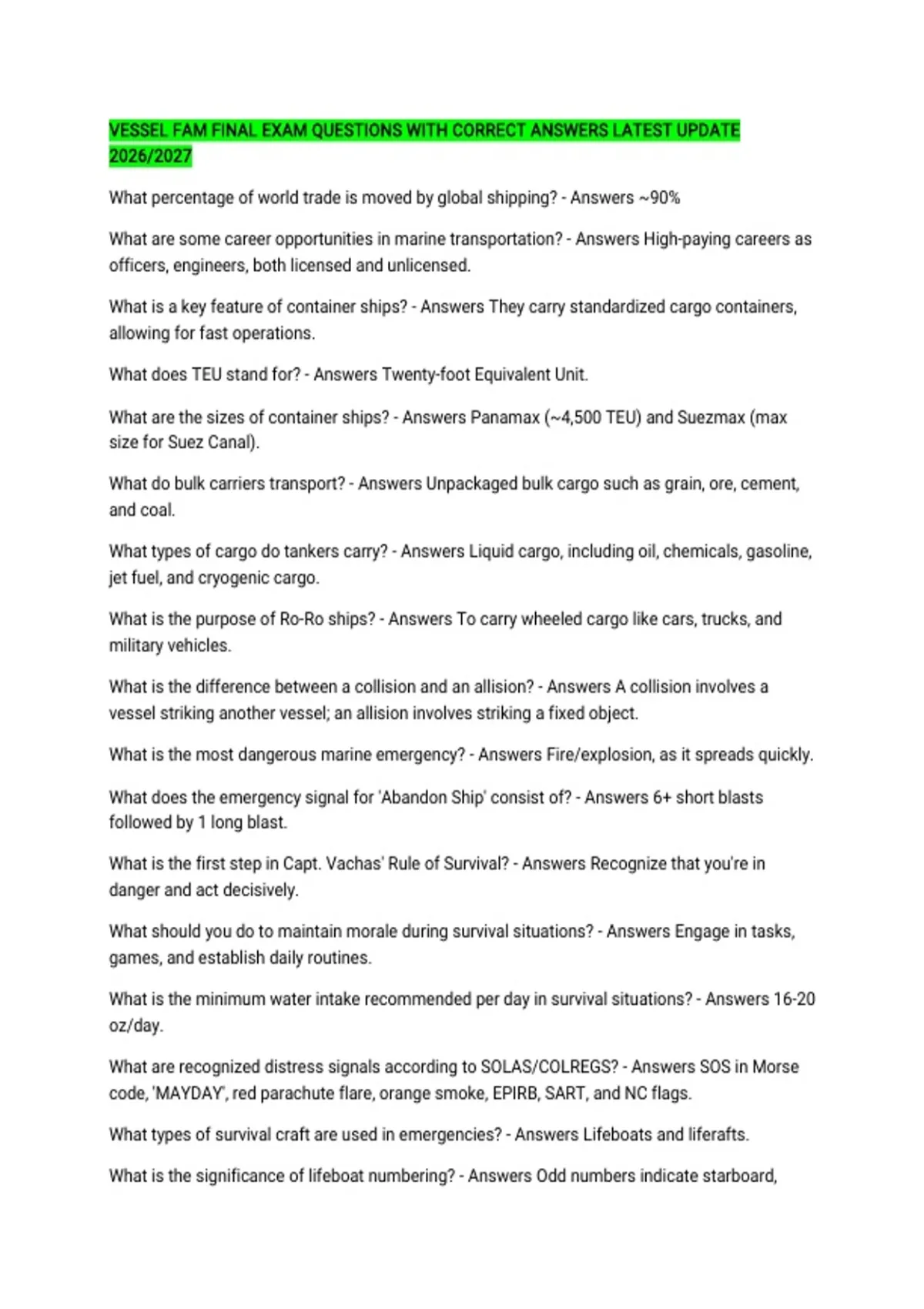 VESSEL FAM FINAL EXAM QUESTIONS WITH CORRECT ANSWERS LATEST UPDATE 2026/2027

What percentage of world trade is moved by global shipping? - Answers ~90%

What are some career opportunities in marine transportation? - Answers High-paying careers as officers, engineers, both licensed and unlicensed.

What is a key feature of container ships? - Answers They carry standardized cargo containers, allowing for fast operations.

What does TEU stand for? - Answers Twenty-foot Equivalent Unit.

What are the sizes of container ships? - Answers Panamax (~4,500 TEU) and Suezmax (max size for Suez Canal).

What do bulk carriers transport? - Answers Unpackaged bulk cargo such as grain, ore, cement, and coal.

What types of cargo do tankers carry? - Answers Liquid cargo, including oil, chemicals, gasoline, jet fuel, and cryogenic cargo.

What is the purpose of Ro-Ro ships? - Answers To carry wheeled cargo like cars, trucks, and military vehicles.

What is the difference between a collision and an allision? - Answers A collision involves a vessel striking another vessel; an allision involves striking a fixed object.

What is the most dangerous marine emergency? - Answers Fire/explosion, as it spreads quickly.

What does the emergency signal for 'Abandon Ship' consist of? - Answers 6+ short blasts followed by 1 long blast.

What is the first step in Capt. Vachas' Rule of Survival? - Answers Recognize that you're in danger and act decisively.

What should you do to maintain morale during survival situations? - Answers Engage in tasks, games, and establish daily routines.

What is the minimum water intake recommended per day in survival situations? - Answers 16-20 oz/day.

What are recognized distress signals according to SOLAS/COLREGS? - Answers SOS in Morse code, 'MAYDAY', red parachute flare, orange smoke, EPIRB, SART, and NC flags.

What types of survival craft are used in emergencies? - Answers Lifeboats and liferafts.

What is the significance of lifeboat numbering? - Answers Odd numbers indicate starboard,